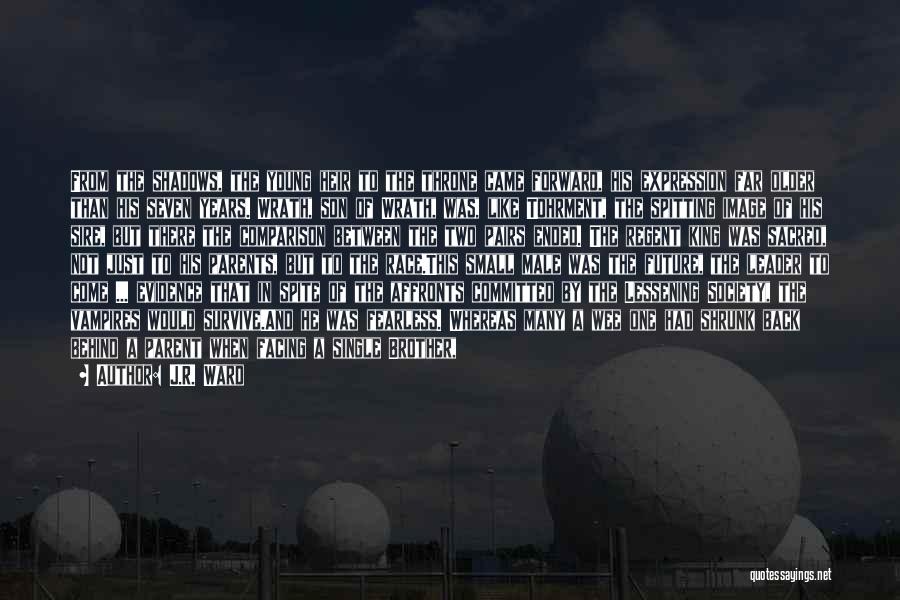 FROM THE SHADOWS, THE YOUNG HEIR TO THE THRONE CAME FORWARD, HIS EXPRESSION FAR OLDER THAN HIS SEVEN YEARS. WRATH, SON OF WRATH, WAS, LIKE TOHRMENT, THE SPITTING IMAGE OF HIS SIRE, BUT THERE THE COMPARISON BETWEEN THE TWO PAIRS ENDED. THE REGENT KING WAS SACRED, NOT JUST TO HIS PARENTS, BUT TO THE RACE.THIS SMALL MALE WAS THE FUTURE, THE LEADER TO COME ... EVIDENCE THAT IN SPITE OF THE AFFRONTS COMMITTED BY THE LESSENING SOCIETY, THE VAMPIRES WOULD SURVIVE.AND HE WAS FEARLESS. WHEREAS MANY A WEE ONE HAD SHRUNK BACK BEHIND A PARENT WHEN FACING A SINGLE BROTHER,

• AUTHOR: J.R. WARD

quotessayings.net